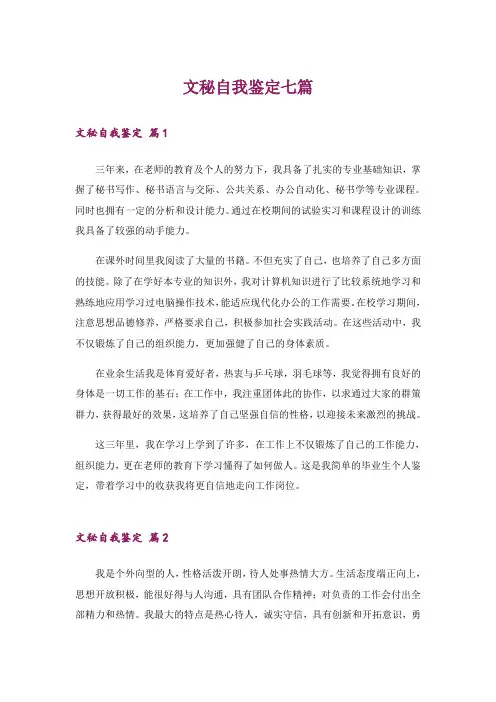 文秘自我鉴定七篇

文秘自我鉴定 篇1

三年来，在老师的教育及个人的努力下，我具备了扎实的专业基础知识，掌握了秘书写作、秘书语言与交际、公共关系、办公自动化、秘书学等专业课程。同时也拥有一定的分析和设计能力。通过在校期间的试验实习和课程设计的训练我具备了较强的动手能力。

在课外时间里我阅读了大量的书籍。不但充实了自己，也培养了自己多方面的技能。除了在学好本专业的知识外，我对计算机知识进行了比较系统地学习和熟练地应用学习过电脑操作技术，能适应现代化办公的工作需要。在校学习期间，注意思想品德修养，严格要求自己，积极参加社会实践活动。在这些活动中，我不仅锻炼了自己的组织能力，更加强健了自己的身体素质。

在业余生活我是体育爱好者，热衷与乒乓球，羽毛球等，我觉得拥有良好的身体是一切工作的基石；在工作中，我注重团体此的协作，以求通过大家的群策群力，获得最好的效果，这培养了自己坚强自信的性格，以迎接未来激烈的挑战。

这三年里，我在学习上学到了许多，在工作上不仅锻炼了自己的工作能力，组织能力，更在老师的教育下学习懂得了如何做人。这是我简单的毕业生个人鉴定，带着学习中的收获我将更自信地走向工作岗位。

文秘自我鉴定 篇2

我是个外向型的人，性格活泼开朗，待人处事热情大方。生活态度端正向上，思想开放积极，能很好得与人沟通，具有团队合作精神；对负责的工作会付出全部精力和热情。我最大的特点是热心待人，诚实守信，具有创新和开拓意识，勇